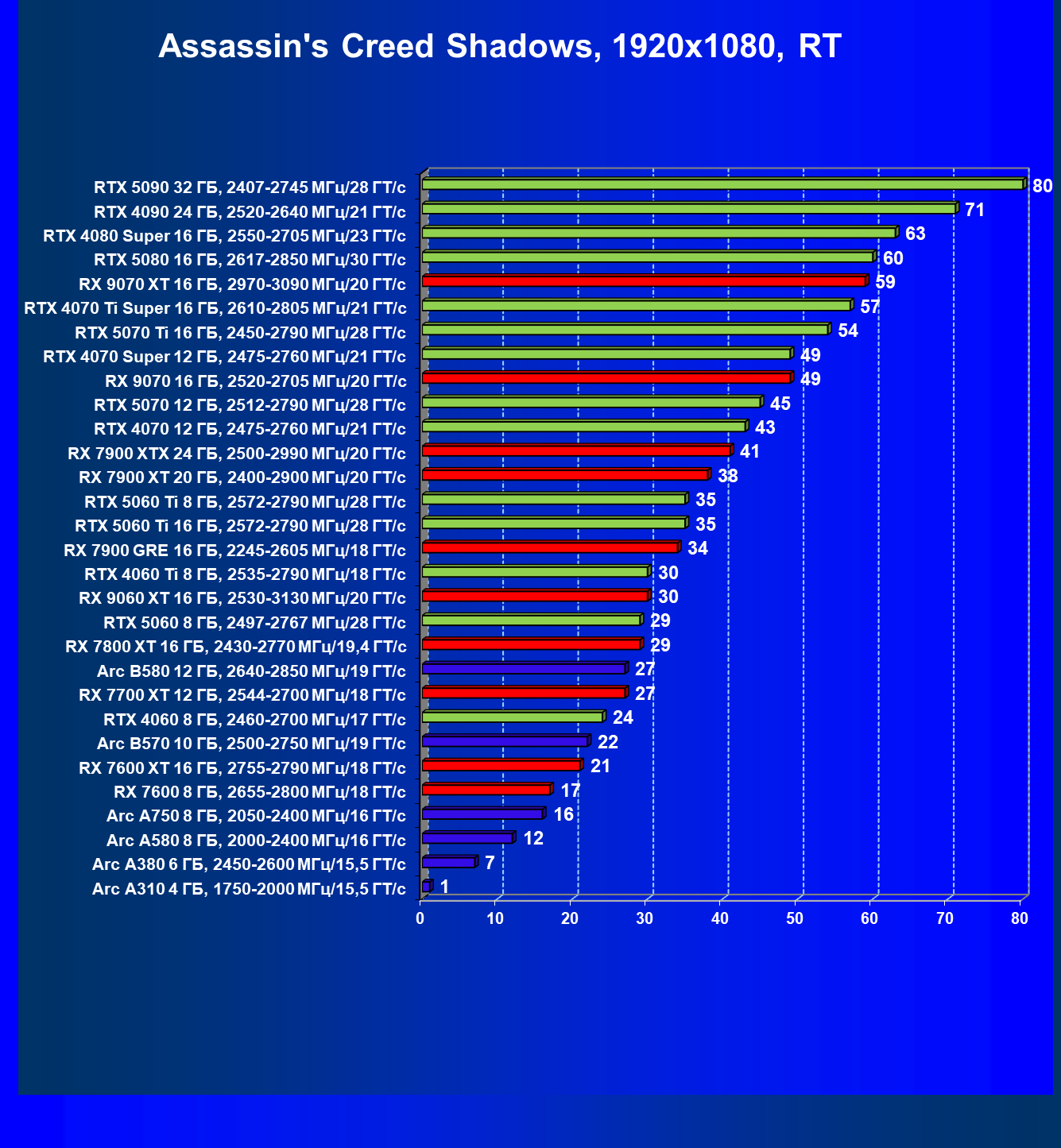 Assassin's Creed Shadows, 1920x1080, RT

RTX 5090 32 ГБ, 2407-2745 МГц/28 ГТ/с 80
RTX 4090 24 ГБ, 2520-2640 МГц/21 ГТ/с 71
RTX 4080 Super 16 ГБ, 2550-2705 МГц/23 ГТ/с 63
RTX 5080 16 ГБ, 2617-2850 МГц/30 ГТ/с 60
RX 9070 XT 16 ГБ, 2970-3090 МГц/20 ГТ/с 59
RTX 4070 Ti Super 16 ГБ, 2610-2805 МГц/21 ГТ/с 57
RTX 5070 Ti 16 ГБ, 2450-2790 МГц/28 ГТ/с 54
RTX 4070 Super 12 ГБ, 2475-2760 МГц/21 ГТ/с 49
RX 9070 16 ГБ, 2520-2705 МГц/20 ГТ/с 49
RTX 5070 12 ГБ, 2512-2790 МГц/28 ГТ/с 45
RTX 4070 12 ГБ, 2475-2760 МГц/21 ГТ/с 43
RX 7900 XTX 24 ГБ, 2500-2990 МГц/20 ГТ/с 41
RX 7900 XT 20 ГБ, 2400-2900 МГц/20 ГТ/с 38
RTX 5060 Ti 8 ГБ, 2572-2790 МГц/28 ГТ/с 35
RTX 5060 Ti 16 ГБ, 2572-2790 МГц/28 ГТ/с 35
RX 7900 GRE 16 ГБ, 2245-2605 МГц/18 ГТ/с 34
RTX 4060 Ti 8 ГБ, 2535-2790 МГц/18 ГТ/с 30
RX 9060 XT 16 ГБ, 2530-3130 МГц/20 ГТ/с 30
RTX 5060 8 ГБ, 2497-2767 МГц/28 ГТ/с 29
RX 7800 XT 16 ГБ, 2430-2770 МГц/19,4 ГТ/с 29
Arc B580 12 ГБ, 2640-2850 МГц/19 ГТ/с 27
RX 7700 XT 12 ГБ, 2544-2700 МГц/18 ГТ/с 27
RTX 4060 8 ГБ, 2460-2700 МГц/17 ГТ/с 24
Arc B570 10 ГБ, 2500-2750 МГц/19 ГТ/с 22
RX 7600 XT 16 ГБ, 2755-2790 МГц/18 ГТ/с 21
RX 7600 8 ГБ, 2655-2800 МГц/18 ГТ/с 17
Arc A750 8 ГБ, 2050-2400 МГц/16 ГТ/с 16
Arc A580 8 ГБ, 2000-2400 МГц/16 ГТ/с 12
Arc A380 6 ГБ, 2450-2600 МГц/15,5 ГТ/с 7
Arc A310 4 ГБ, 1750-2000 МГц/15,5 ГТ/с 1

0 10 20 30 40 50 60 70 80